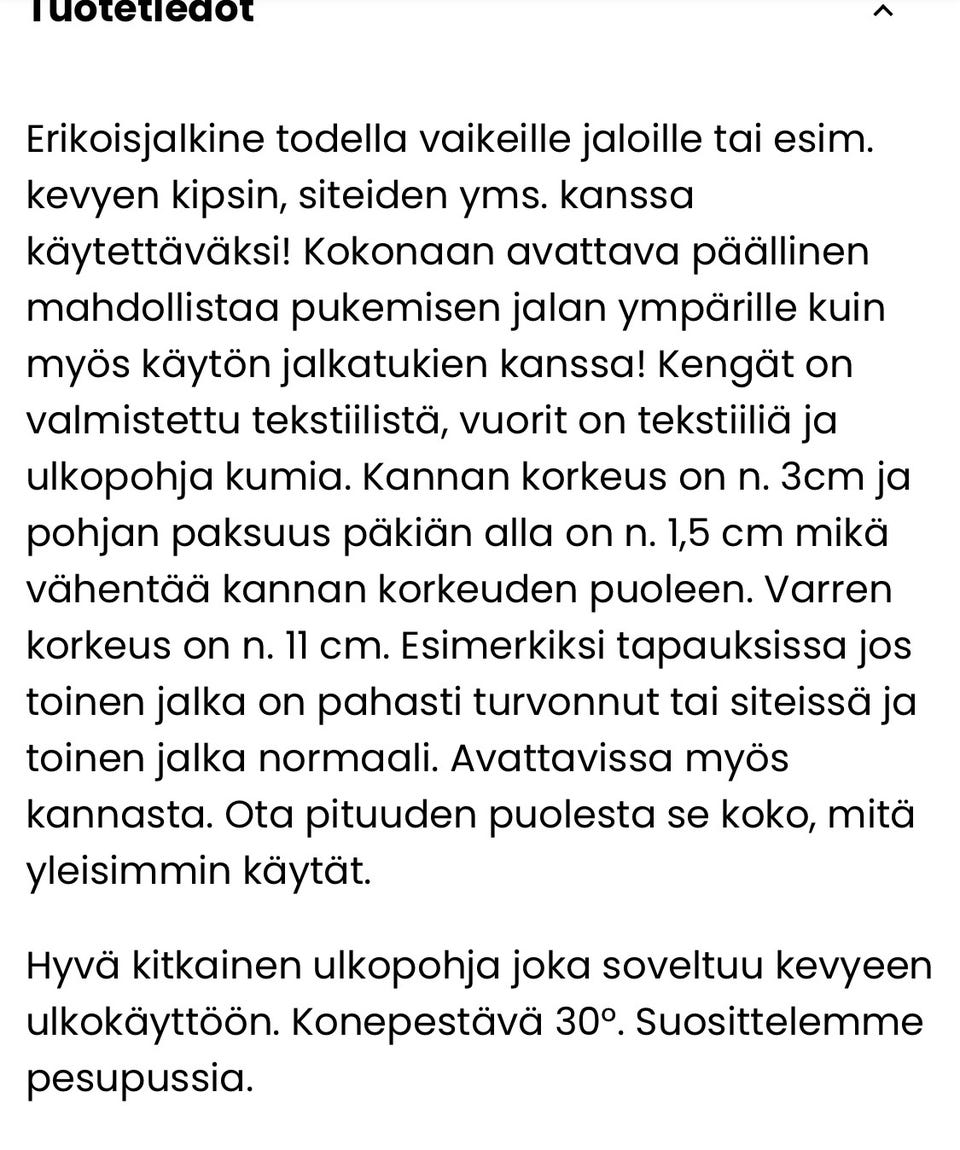 Tuotetiedot

Erikoisjalkine todella vaikeille jaloille tai esim. kevyen kipsin, siteiden yms. kanssa käytettäväksi! Kokonaan avattava päällinen mahdollistaa pukemisen jalan ympärille kuin myös käytön jalkatukien kanssa! Kengät on valmistettu tekstiilistä, vuorit on tekstiiliä ja ulkopohja kumia. Kannan korkeus on n. 3cm ja pohjan paksuus päkiän alla on n. 1,5 cm mikä vähentää kannan korkeuden puoleen. Varren korkeus on n. 11 cm. Esimerkiksi tapauksissa jos toinen jalka on pahasti turvonnut tai siteissä ja toinen jalka normaali. Avattavissa myös kannasta. Ota pituuden puolesta se koko, mitä yleisimmin käytät.

Hyvä kitkainen ulkopohja joka soveltuu kevyeen ulkokäyttöön. Konepestävä 30°. Suosittelemme pesupussia.